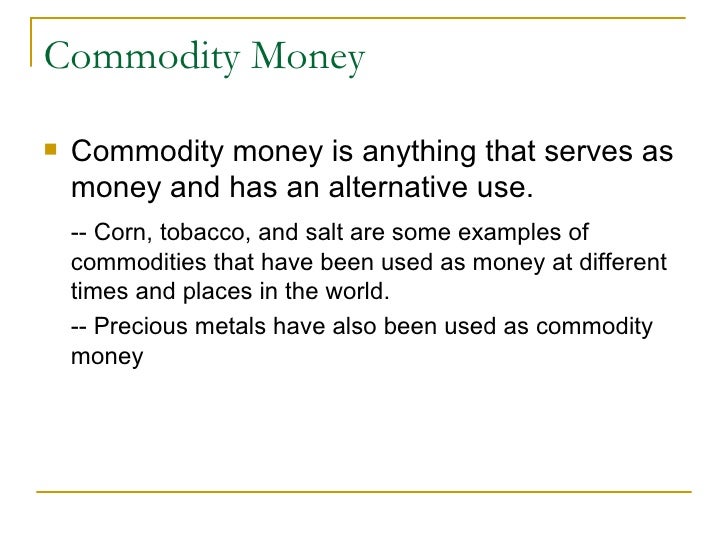 Commodity Money

Commodity money is anything that serves as money and has an alternative use.

-- Corn, tobacco, and salt are some examples of commodities that have been used as money at different times and places in the world.

-- Precious metals have also been used as commodity money